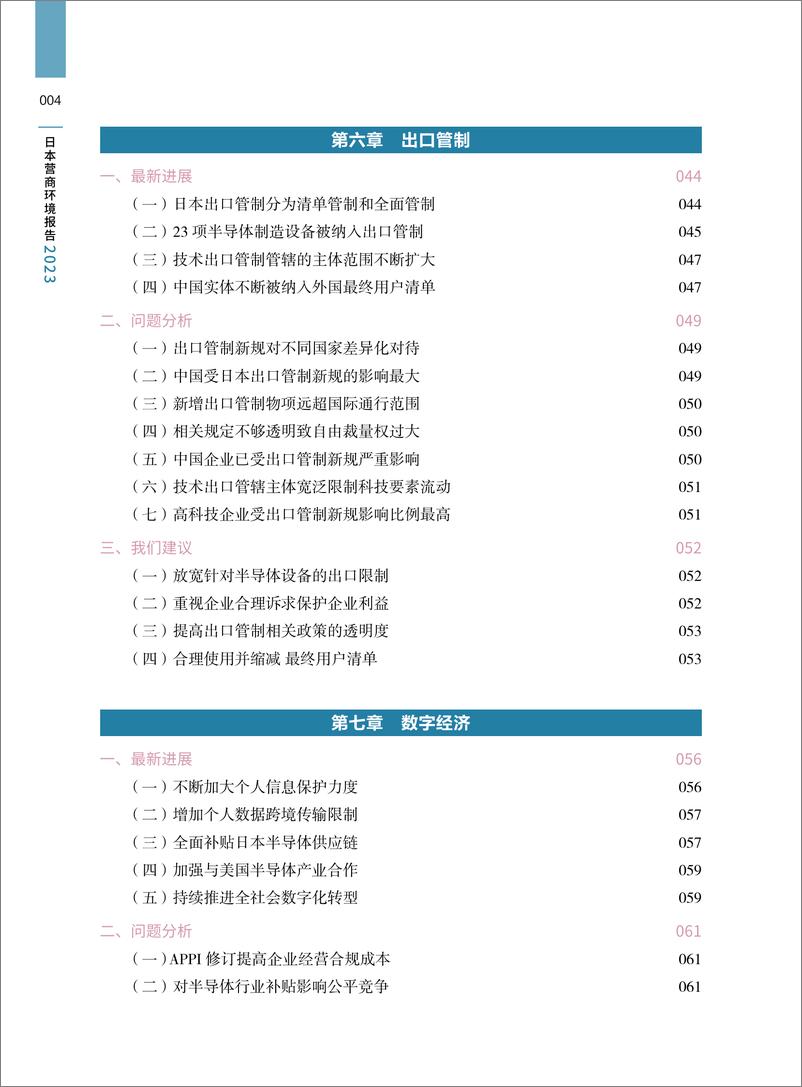 004

日本营商环境报告2023

第六章　出口管制

一、最新进展　044
（一）日本出口管制分为清单管制和全面管制　044
（二）23 项半导体制造设备被纳入出口管制　045
（三）技术出口管制管辖的主体范围不断扩大　047
（四）中国实体不断被纳入外国最终用户清单　047

二、问题分析　049
（一）出口管制新规对不同国家差异化对待　049
（二）中国受日本出口管制新规的影响最大　049
（三）新增出口管制物项远超国际通行范围　050
（四）相关规定不够透明致自由裁量权过大　050
（五）中国企业已受出口管制新规严重影响　050
（六）技术出口管辖主体宽泛限制科技要素流动　051
（七）高科技企业受出口管制新规影响比例最高　051

三、我们建议　052
（一）放宽针对半导体设备的出口限制　052
（二）重视企业合理诉求保护企业利益　052
（三）提高出口管制相关政策的透明度　053
（四）合理使用并缩减 最终用户清单　053

第七章　数字经济

一、最新进展　056
（一）不断加大个人信息保护力度　056
（二）增加个人数据跨境传输限制　057
（三）全面补贴日本半导体供应链　057
（四）加强与美国半导体产业合作　059
（五）持续推进全社会数字化转型　059

二、问题分析　061
（一）APPI 修订提高企业经营合规成本　061
（二）对半导体行业补贴影响公平竞争　061